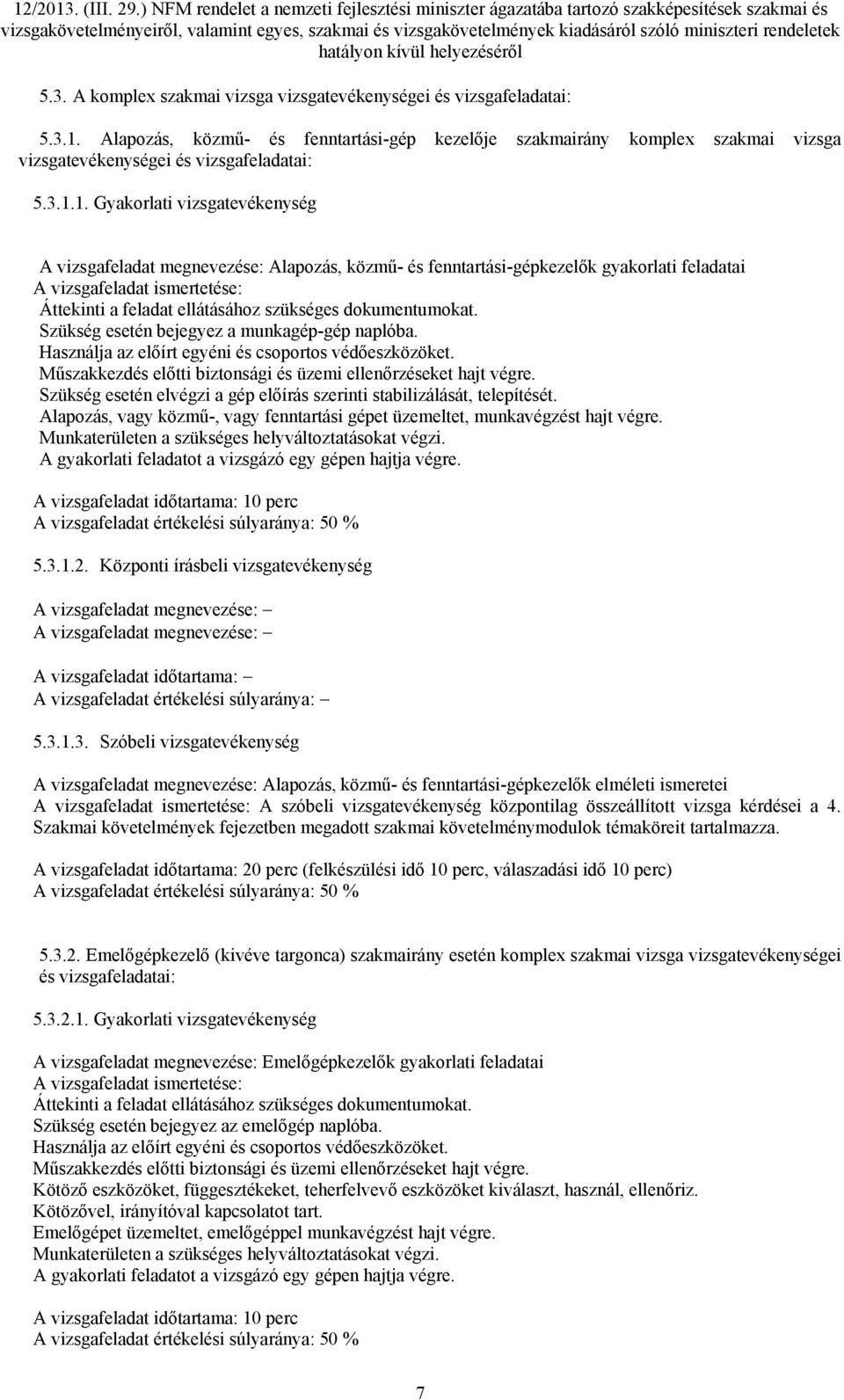 12/2013. (III. 29.) NFM rendelet a nemzeti fejlesztési miniszter ágazatába tartozó szakképesítések szakmai és vizsgakövetelményeiről, valamint egyes, szakmai és vizsgakövetelmények kiadásáról szóló miniszteri rendeletek hatályon kívül helyezéséről

5.3. A komplex szakmai vizsga vizsgatevékenységei és vizsgafeladatai:

5.3.1. Alapozás, közmű- és fenntartási-gép kezelője szakmairány komplex szakmai vizsga vizsgatevékenységei és vizsgafeladatai:

5.3.1.1. Gyakorlati vizsgatevékenység

A vizsgafeladat megnevezése: Alapozás, közmű- és fenntartási-gépkezelők gyakorlati feladatai
A vizsgafeladat ismertetése:
Áttekinti a feladat ellátásához szükséges dokumentumokat.
Szükség esetén bejegyez a munkagép-gép naplóba.
Használja az előírt egyéni és csoportos védőeszközöket.
Műszakkezdés előtti biztonsági és üzemi ellenőrzéseket hajt végre.
Szükség esetén elvégzi a gép előírás szerinti stabilizálását, telepítését.
Alapozás, vagy közmű-, vagy fenntartási gépet üzemeltet, munkavégzést hajt végre.
Munkaterületen a szükséges helyváltoztatásokat végzi.
A gyakorlati feladatot a vizsgázó egy gépen hajtja végre.

A vizsgafeladat időtartama: 10 perc
A vizsgafeladat értékelési súlyaránya: 50 %

5.3.1.2. Központi írásbeli vizsgatevékenység

A vizsgafeladat megnevezése: –
A vizsgafeladat megnevezése: –

A vizsgafeladat időtartama: –
A vizsgafeladat értékelési súlyaránya: –

5.3.1.3. Szóbeli vizsgatevékenység

A vizsgafeladat megnevezése: Alapozás, közmű- és fenntartási-gépkezelők elméleti ismeretei
A vizsgafeladat ismertetése: A szóbeli vizsgatevékenység központilag összeállított vizsga kérdései a 4. Szakmai követelmények fejezetben megadott szakmai követelménymodulok témaköreit tartalmazza.

A vizsgafeladat időtartama: 20 perc (felkészülési idő 10 perc, válaszadási idő 10 perc)
A vizsgafeladat értékelési súlyaránya: 50 %

5.3.2. Emelőgépkezelő (kivéve targonca) szakmairány esetén komplex szakmai vizsga vizsgatevékenységei és vizsgafeladatai:

5.3.2.1. Gyakorlati vizsgatevékenység

A vizsgafeladat megnevezése: Emelőgépkezelők gyakorlati feladatai
A vizsgafeladat ismertetése:
Áttekinti a feladat ellátásához szükséges dokumentumokat.
Szükség esetén bejegyez az emelőgép naplóba.
Használja az előírt egyéni és csoportos védőeszközöket.
Műszakkezdés előtti biztonsági és üzemi ellenőrzéseket hajt végre.
Kötöző eszközöket, függesztékeket, teherfelvevő eszközöket kiválaszt, használ, ellenőriz.
Kötözővel, irányítóval kapcsolatot tart.
Emelőgépet üzemeltet, emelőgéppel munkavégzést hajt végre.
Munkaterületen a szükséges helyváltoztatásokat végzi.
A gyakorlati feladatot a vizsgázó egy gépen hajtja végre.

A vizsgafeladat időtartama: 10 perc
A vizsgafeladat értékelési súlyaránya: 50 %

7